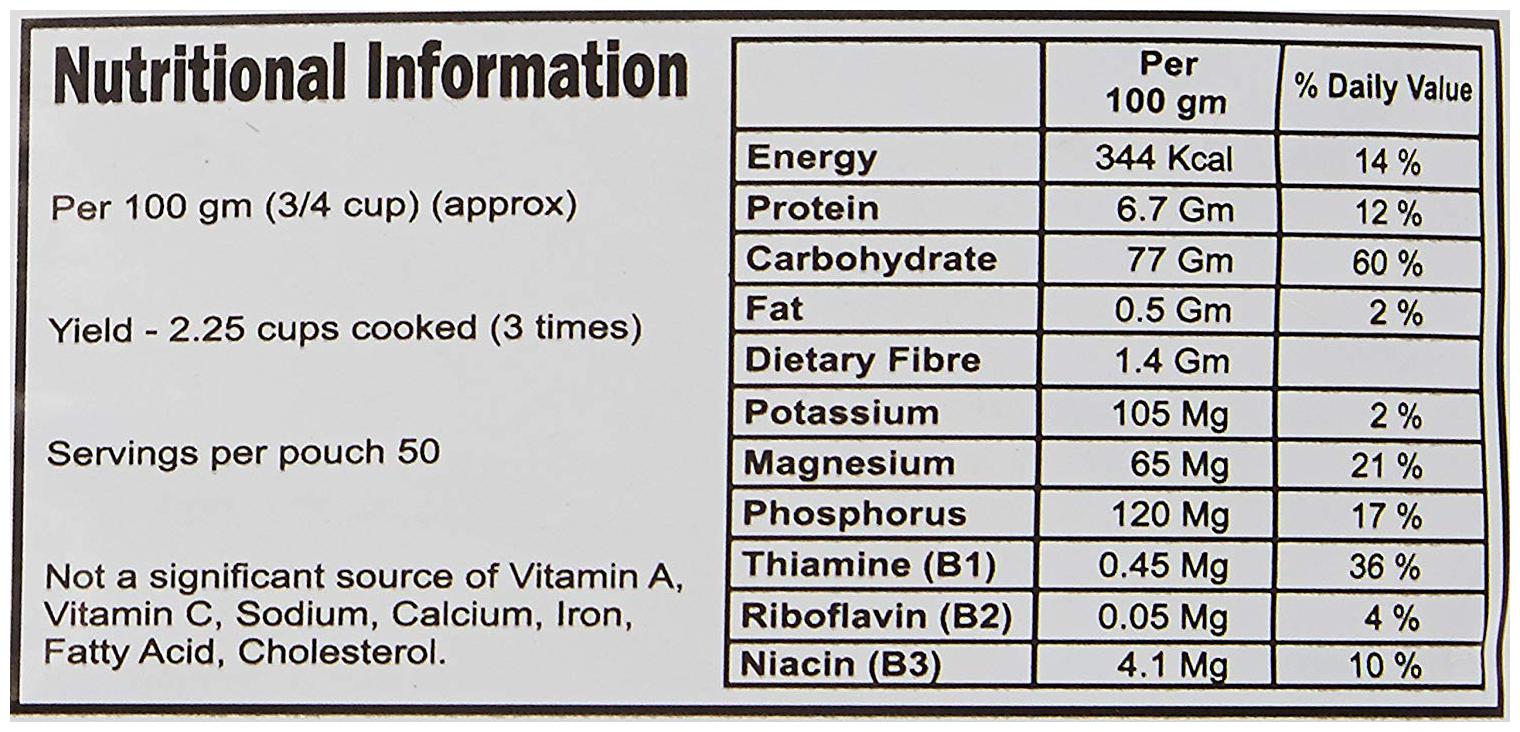 Nutritional Information

Per 100 gm (3/4 cup) (approx)

Yield - 2.25 cups cooked (3 times)

Servings per pouch 50

Not a significant source of Vitamin A, Vitamin C, Sodium, Calcium, Iron, Fatty Acid, Cholesterol.

| | Per 100 gm | % Daily Value |
|---|---|---|
| Energy | 344 Kcal | 14 % |
| Protein | 6.7 Gm | 12 % |
| Carbohydrate | 77 Gm | 60 % |
| Fat | 0.5 Gm | 2 % |
| Dietary Fibre | 1.4 Gm | |
| Potassium | 105 Mg | 2 % |
| Magnesium | 65 Mg | 21 % |
| Phosphorus | 120 Mg | 17 % |
| Thiamine (B1) | 0.45 Mg | 36 % |
| Riboflavin (B2) | 0.05 Mg | 4 % |
| Niacin (B3) | 4.1 Mg | 10 % |